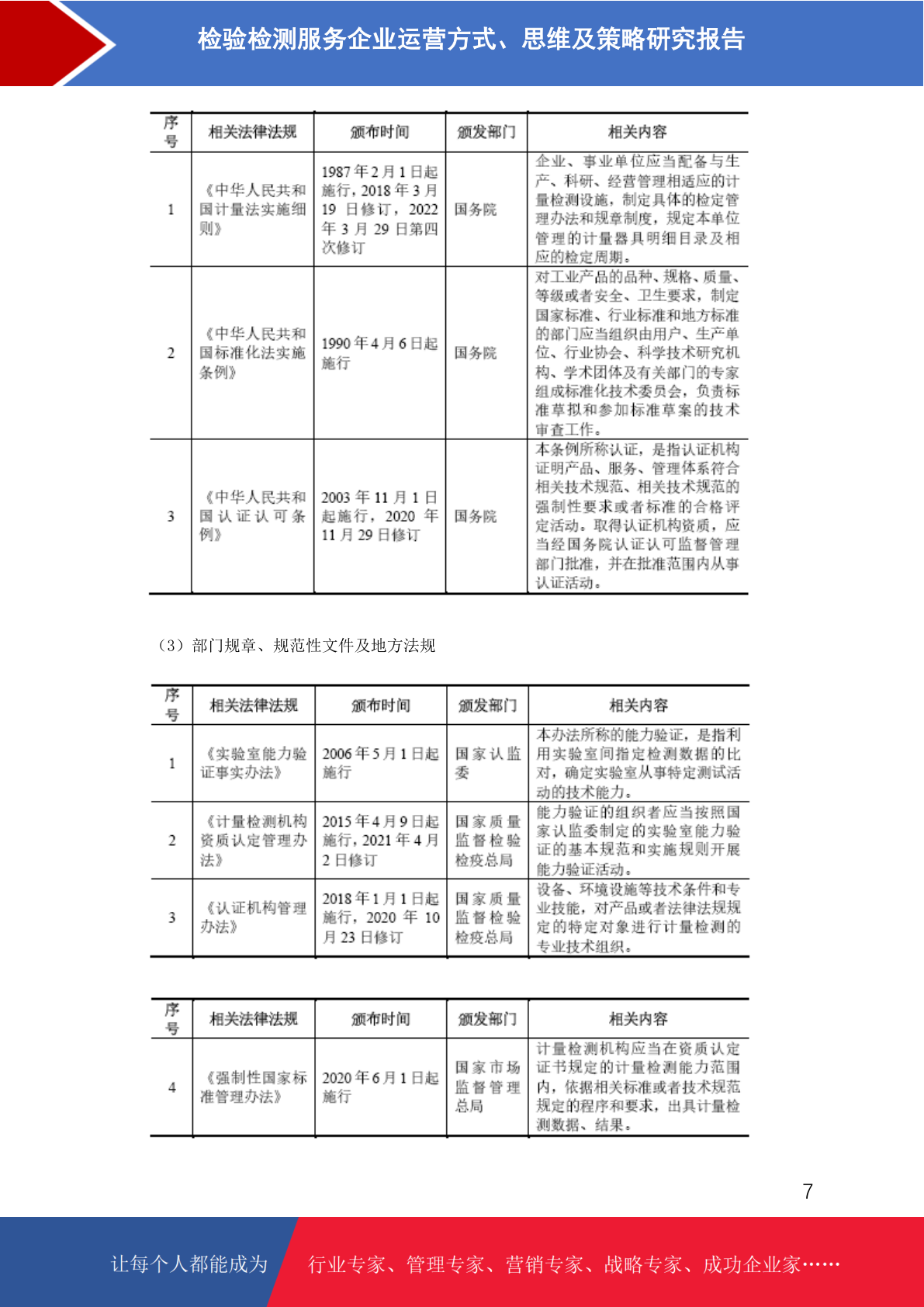 检验检测服务企业运营方式、思维及策略研究报告

| 序号 | 相关法律法规 | 颁布时间 | 颁发部门 | 相关内容 |
|---|---|---|---|---|
| 1 | 《中华人民共和国计量法实施细则》 | 1987年2月1日起施行，2018年3月19日修订，2022年3月29日第四次修订 | 国务院 | 企业、事业单位应当配备与生产、科研、经营管理相适应的计量检测设施，制定具体的检定管理办法和规章制度，规定本单位管理的计量器具明细目录及相应的检定周期。 |
| 2 | 《中华人民共和国标准化法实施条例》 | 1990年4月6日起施行 | 国务院 | 对工业产品的品种、规格、质量、等级或者安全、卫生要求，制定国家标准、行业标准和地方标准的部门应当组织由用户、生产单位、行业协会、科学技术研究机构、学术团体及有关部门的专家组成标准化技术委员会，负责标准草拟和参加标准草案的技术审查工作。 |
| 3 | 《中华人民共和国认证认可条例》 | 2003年11月1日起施行，2020年11月29日修订 | 国务院 | 本条例所称认证，是指认证机构证明产品、服务、管理体系符合相关技术规范、相关技术规范的强制性要求或者标准的合格评定活动。取得认证机构资质，应当经国务院认证认可监督管理部门批准，并在批准范围内从事认证活动。 |

（3）部门规章、规范性文件及地方法规

| 序号 | 相关法律法规 | 颁布时间 | 颁发部门 | 相关内容 |
|---|---|---|---|---|
| 1 | 《实验室能力验证事实办法》 | 2006年5月1日起施行 | 国家认监委 | 本办法所称的能力验证，是指利用实验室间指定检测数据的比对，确定实验室从事特定测试活动的技术能力。 |
| 2 | 《计量检测机构资质认定管理办法》 | 2015年4月9日起施行，2021年4月2日修订 | 国家质量监督检验检疫总局 | 能力验证的组织者应当按照国家认监委制定的实验室能力验证的基本规范和实施规则开展能力验证活动。 |
| 3 | 《认证机构管理办法》 | 2018年1月1日起施行，2020年10月23日修订 | 国家质量监督检验检疫总局 | 设备、环境设施等技术条件和专业技能，对产品或者法律法规规定的特定对象进行计量检测的专业技术组织。 |

| 序号 | 相关法律法规 | 颁布时间 | 颁发部门 | 相关内容 |
|---|---|---|---|---|
| 4 | 《强制性国家标准管理办法》 | 2020年6月1日起施行 | 国家市场监督管理总局 | 计量检测机构应当在资质认定证书规定的计量检测能力范围内，依据相关标准或者技术规范规定的程序和要求，出具计量检测数据、结果。 |

7

让每个人都能成为 行业专家、管理专家、营销专家、战略专家、成功企业家……